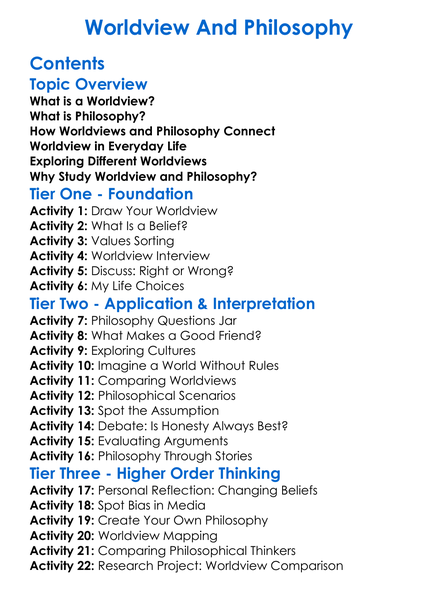 Worldview And Philosophy

Contents

Topic Overview

What is a Worldview?
What is Philosophy?
How Worldviews and Philosophy Connect
Worldview in Everyday Life
Exploring Different Worldviews
Why Study Worldview and Philosophy?

Tier One - Foundation

Activity 1: Draw Your Worldview
Activity 2: What Is a Belief?
Activity 3: Values Sorting
Activity 4: Worldview Interview
Activity 5: Discuss: Right or Wrong?
Activity 6: My Life Choices

Tier Two - Application & Interpretation

Activity 7: Philosophy Questions Jar
Activity 8: What Makes a Good Friend?
Activity 9: Exploring Cultures
Activity 10: Imagine a World Without Rules
Activity 11: Comparing Worldviews
Activity 12: Philosophical Scenarios
Activity 13: Spot the Assumption
Activity 14: Debate: Is Honesty Always Best?
Activity 15: Evaluating Arguments
Activity 16: Philosophy Through Stories

Tier Three - Higher Order Thinking

Activity 17: Personal Reflection: Changing Beliefs
Activity 18: Spot Bias in Media
Activity 19: Create Your Own Philosophy
Activity 20: Worldview Mapping
Activity 21: Comparing Philosophical Thinkers
Activity 22: Research Project: Worldview Comparison